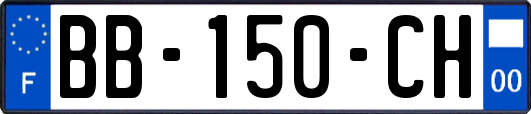 F
BB-150-CH
00